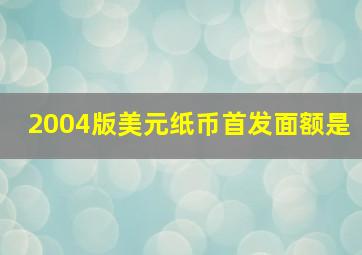 2004版美元纸币首发面额是